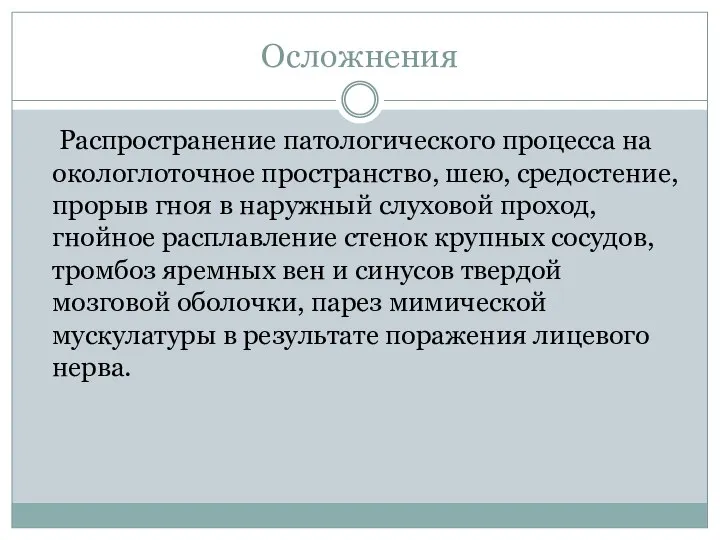 Осложнения

Распространение патологического процесса на окологлоточное пространство, шею, средостение, прорыв гноя в наружный слуховой проход, гнойное расплавление стенок крупных сосудов, тромбоз яремных вен и синусов твердой мозговой оболочки, парез мимической мускулатуры в результате поражения лицевого нерва.